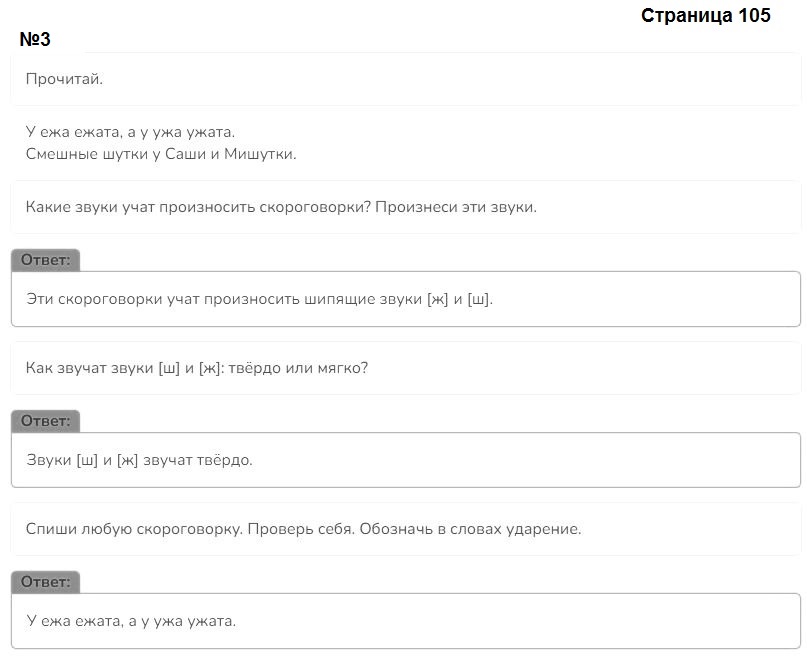 Страница 105

№3

Прочитай.

У ежа ежата, а у ужа ужата.
Смешные шутки у Саши и Мишутки.

Какие звуки учат произносить скороговорки? Произнеси эти звуки.

Ответ:

Эти скороговорки учат произносить шипящие звуки [ж] и [ш].

Как звучат звуки [ш] и [ж]: твёрдо или мягко?

Ответ:

Звуки [ш] и [ж] звучат твёрдо.

Спиши любую скороговорку. Проверь себя. Обозначь в словах ударение.

Ответ:

У ежа ежата, а у ужа ужата.